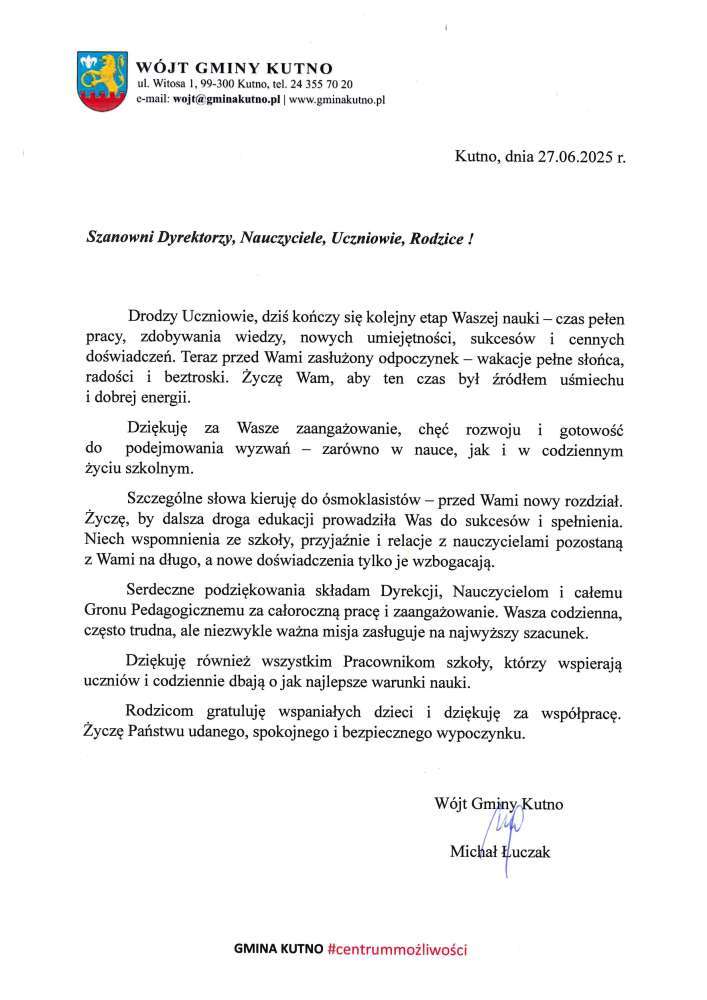 WÓJT GMINY KUTNO
ul. Witosa 1, 99-300 Kutno, tel. 24 355 70 20
e-mail: wojt@gminakutno.pl | www.gminakutno.pl

Kutno, dnia 27.06.2025 r.

Szanowni Dyrektorzy, Nauczyciele, Uczniowie, Rodzice !

Drodzy Uczniowie, dziś kończy się kolejny etap Waszej nauki – czas pełen pracy, zdobywania wiedzy, nowych umiejętności, sukcesów i cennych doświadczeń. Teraz przed Wami zasłużony odpoczynek – wakacje pełne słońca, radości i beztroski. Życzę Wam, aby ten czas był źródłem uśmiechu i dobrej energii.

Dziękuję za Wasze zaangażowanie, chęć rozwoju i gotowość do podejmowania wyzwań – zarówno w nauce, jak i w codziennym życiu szkolnym.

Szczególne słowa kieruję do ósmoklasistów – przed Wami nowy rozdział. Życzę, by dalsza droga edukacji prowadziła Was do sukcesów i spełnienia. Niech wspomnienia ze szkoły, przyjaźnie i relacje z nauczycielami pozostaną z Wami na długo, a nowe doświadczenia tylko je wzbogacają.

Serdeczne podziękowania składam Dyrekcji, Nauczycielom i całemu Gronu Pedagogicznemu za całoroczną pracę i zaangażowanie. Wasza codzienna, często trudna, ale niezwykle ważna misja zasługuje na najwyższy szacunek.

Dziękuję również wszystkim Pracownikom szkoły, którzy wspierają uczniów i codziennie dbają o jak najlepsze warunki nauki.

Rodzicom gratuluję wspaniałych dzieci i dziękuję za współpracę. Życzę Państwu udanego, spokojnego i bezpiecznego wypoczynku.

Wójt Gminy Kutno

Michał Łuczak

GMINA KUTNO #centrummożliwości